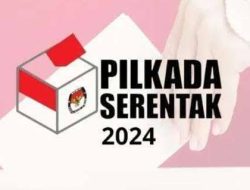 PILKADA
SERENTAK
2024